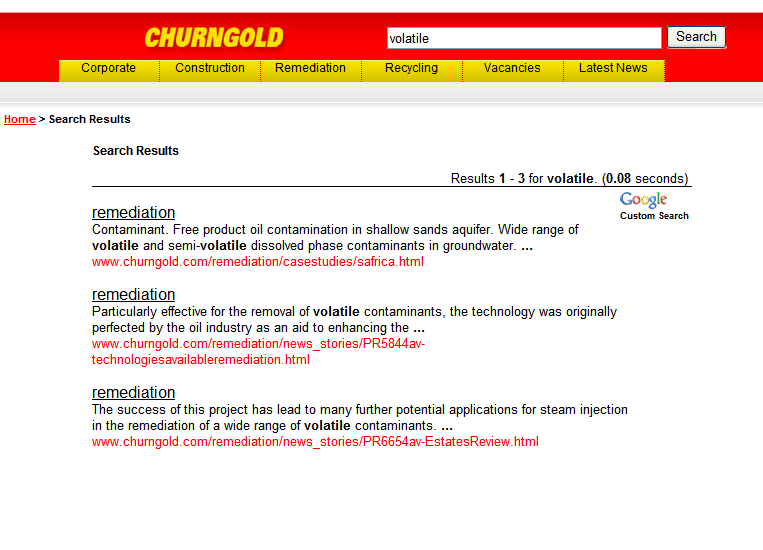 CHURNGOLD

volatile

Search

Corporate
Construction
Remediation
Recycling
Vacancies
Latest News

Home > Search Results

Search Results

Results 1 - 3 for volatile. (0.08 seconds)

Google
Custom Search

remediation
Contaminant. Free product oil contamination in shallow sands aquifer. Wide range of volatile and semi-volatile dissolved phase contaminants in groundwater. ...
www.churngold.com/remediation/casestudies/safrica.html

remediation
Particularly effective for the removal of volatile contaminants, the technology was originally perfected by the oil industry as an aid to enhancing the ...
www.churngold.com/remediation/news_stories/PR5844av-technologiesavailableremediation.html

remediation
The success of this project has lead to many further potential applications for steam injection in the remediation of a wide range of volatile contaminants. ...
www.churngold.com/remediation/news_stories/PR6654av-EstatesReview.html